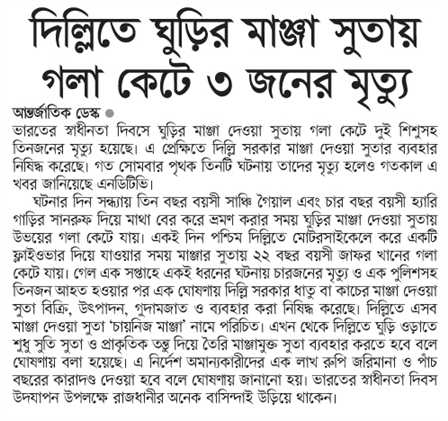 দিল্লিতে ঘুড়ির মাঞ্জা সুতায় গলা কেটে ৩ জনের মৃত্যু

আন্তর্জাতিক ডেস্ক

ভারতের স্বাধীনতা দিবসে ঘুড়ির মাঞ্জা দেওয়া সুতায় গলা কেটে দুই শিশুসহ তিনজনের মৃত্যু হয়েছে। এ প্রেক্ষিতে দিল্লি সরকার মাঞ্জা দেওয়া সুতার ব্যবহার নিষিদ্ধ করেছে। গত সোমবার পৃথক তিনটি ঘটনায় তাদের মৃত্যু হলেও গতকাল এ খবর জানিয়েছে এনডিটিভি।

ঘটনার দিন সন্ধ্যায় তিন বছর বয়সী সাঞ্চি গৈয়াল এবং চার বছর বয়সী হ্যারি গাড়ির সানরুফ দিয়ে মাথা বের করে ভ্রমণ করার সময় ঘুড়ির মাঞ্জা দেওয়া সুতায় উভয়ের গলা কেটে যায়। একই দিন পশ্চিম দিল্লিতে মোটরসাইকেলে করে একটি ফ্লাইওভার দিয়ে যাওয়ার সময় মাঞ্জার সুতায় ২২ বছর বয়সী জাফর খানের গলা কেটে যায়। গেল এক সপ্তাহে একই ধরনের ঘটনায় চারজনের মৃত্যু ও এক পুলিশসহ তিনজন আহত হওয়ার পর এক ঘোষণায় দিল্লি সরকার ধাতু বা কাচের মাঞ্জা দেওয়া সুতা বিক্রি, উৎপাদন, গুদামজাত ও ব্যবহার করা নিষিদ্ধ করেছে। দিল্লিতে এসব মাঞ্জা দেওয়া সুতা 'চায়নিজ মাঞ্জা' নামে পরিচিত। এখন থেকে দিল্লিতে ঘুড়ি ওড়াতে শুধু সুতি সুতা ও প্রাকৃতিক তন্তু দিয়ে তৈরি মাঞ্জামুক্ত সুতা ব্যবহার করতে হবে বলে ঘোষণায় বলা হয়েছে। এ নির্দেশ অমান্যকারীদের এক লাখ রুপি জরিমানা ও পাঁচ বছরের কারাদণ্ড দেওয়া হবে বলে ঘোষণায় জানানো হয়। ভারতের স্বাধীনতা দিবস উদযাপন উপলক্ষে রাজধানীর অনেক বাসিন্দাই উড়িয়ে থাকেন।